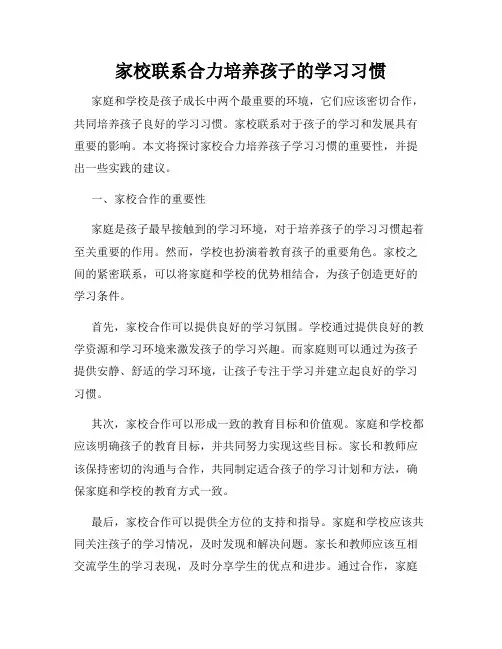 家校联系合力培养孩子的学习习惯

家庭和学校是孩子成长中两个最重要的环境，它们应该密切合作，共同培养孩子良好的学习习惯。家校联系对于孩子的学习和发展具有重要的影响。本文将探讨家校合力培养孩子学习习惯的重要性，并提出一些实践的建议。

一、家校合作的重要性

家庭是孩子最早接触到的学习环境，对于培养孩子的学习习惯起着至关重要的作用。然而，学校也扮演着教育孩子的重要角色。家校之间的紧密联系，可以将家庭和学校的优势相结合，为孩子创造更好的学习条件。

首先，家校合作可以提供良好的学习氛围。学校通过提供良好的教学资源和学习环境来激发孩子的学习兴趣。而家庭则可以通过为孩子提供安静、舒适的学习环境，让孩子专注于学习并建立起良好的学习习惯。

其次，家校合作可以形成一致的教育目标和价值观。家庭和学校都应该明确孩子的教育目标，并共同努力实现这些目标。家长和教师应该保持密切的沟通与合作，共同制定适合孩子的学习计划和方法，确保家庭和学校的教育方式一致。

最后，家校合作可以提供全方位的支持和指导。家庭和学校应该共同关注孩子的学习情况，及时发现和解决问题。家长和教师应该互相交流学生的学习表现，及时分享学生的优点和进步。通过合作，家庭